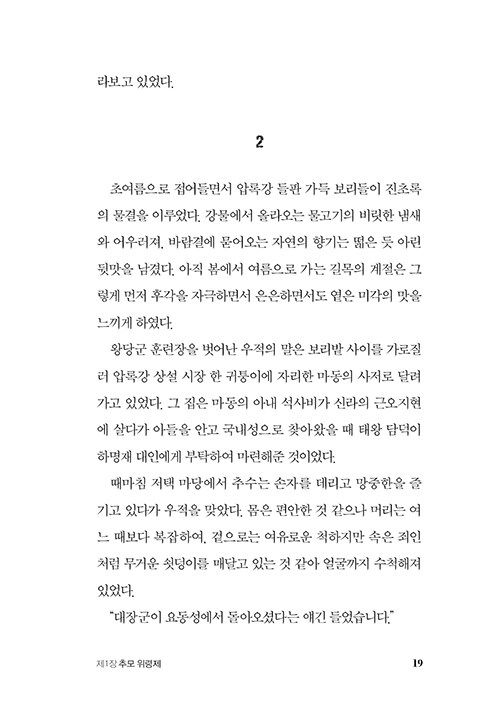 라보고 있었다.

2

초여름으로 접어들면서 압록강 들판 가득 보리들이 진초록의 물결을 이루었다. 강물에서 올라오는 물고기의 비릿한 냄새와 어우러져, 바람결에 묻어오는 자연의 향기는 떫은 듯 아린 뒷맛을 남겼다. 아직 봄에서 여름으로 가는 길목의 계절은 그렇게 먼저 후각을 자극하면서 은은하면서도 옅은 미각의 맛을 느끼게 하였다.

왕당군 훈련장을 벗어난 우적의 말은 보리밭 사이를 가로질러 압록강 상설 시장 한 귀퉁이에 자리한 마동의 사저로 달려가고 있었다. 그 집은 마동의 아내 석사비가 신라의 근오지현에 살다가 아들을 안고 국내성으로 찾아왔을 때 태왕 담덕이 하명재 대인에게 부탁하여 마련해준 것이었다.

때마침 저택 마당에서 추수는 손자를 데리고 망중한을 즐기고 있다가 우적을 맞았다. 몸은 편안한 것 같으나 머리는 여느 때보다 복잡하여, 겉으로는 여유로운 척하지만 속은 죄인처럼 무거운 쇳덩이를 매달고 있는 것 같아 얼굴까지 수척해져 있었다.

"대장군이 요동성에서 돌아오셨다는 얘긴 들었습니다."

제1장 추모 위령제

19